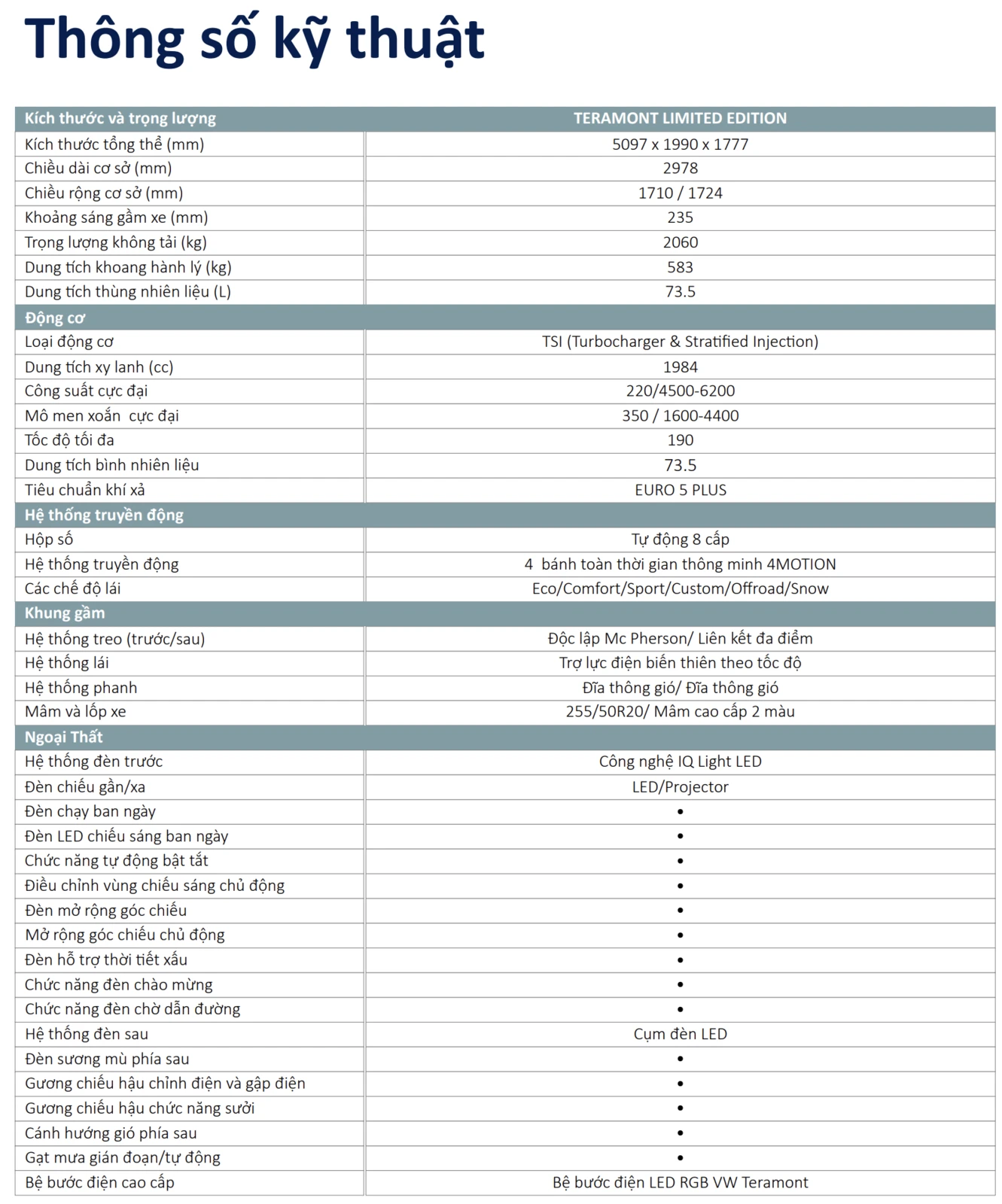 Thông số kỹ thuật

| Kích thước và trọng lượng | TERAMONT LIMITED EDITION |
|---|---|
| Kích thước tổng thể (mm) | 5097 x 1990 x 1777 |
| Chiều dài cơ sở (mm) | 2978 |
| Chiều rộng cơ sở (mm) | 1710 / 1724 |
| Khoảng sáng gầm xe (mm) | 235 |
| Trọng lượng không tải (kg) | 2060 |
| Dung tích khoang hành lý (kg) | 583 |
| Dung tích thùng nhiên liệu (L) | 73.5 |
| Động cơ | |
| Loại động cơ | TSI (Turbocharger & Stratified Injection) |
| Dung tích xy lanh (cc) | 1984 |
| Công suất cực đại | 220/4500-6200 |
| Mô men xoắn cực đại | 350 / 1600-4400 |
| Tốc độ tối đa | 190 |
| Dung tích bình nhiên liệu | 73.5 |
| Tiêu chuẩn khí xả | EURO 5 PLUS |
| Hệ thống truyền động | |
| Hộp số | Tự động 8 cấp |
| Hệ thống truyền động | 4 bánh toàn thời gian thông minh 4MOTION |
| Các chế độ lái | Eco/Comfort/Sport/Custom/Offroad/Snow |
| Khung gầm | |
| Hệ thống treo (trước/sau) | Độc lập Mc Pherson/ Liên kết đa điểm |
| Hệ thống lái | Trợ lực điện biến thiên theo tốc độ |
| Hệ thống phanh | Đĩa thông gió/ Đĩa thông gió |
| Mâm và lốp xe | 255/50R20/ Mâm cao cấp 2 màu |
| Ngoại Thất | |
| Hệ thống đèn trước | Công nghệ IQ Light LED |
| Đèn chiếu gần/xa | LED/Projector |
| Đèn chạy ban ngày | • |
| Đèn LED chiếu sáng ban ngày | • |
| Chức năng tự động bật tắt | • |
| Điều chỉnh vùng chiếu sáng chủ động | • |
| Đèn mở rộng góc chiếu | • |
| Mở rộng góc chiếu chủ động | • |
| Đèn hỗ trợ thời tiết xấu | • |
| Chức năng đèn chào mừng | • |
| Chức năng đèn chờ dẫn đường | • |
| Hệ thống đèn sau | Cụm đèn LED |
| Đèn sương mù phía sau | • |
| Gương chiếu hậu chỉnh điện và gập điện | • |
| Gương chiếu hậu chức năng sưởi | • |
| Cánh hướng gió phía sau | • |
| Gạt mưa gián đoạn/tự động | • |
| Bệ bước điện cao cấp | Bệ bước điện LED RGB VW Teramont |